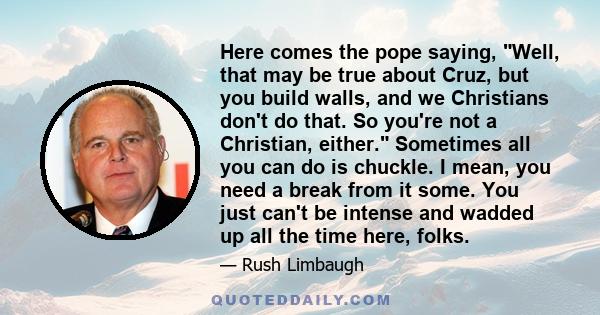 Here comes the pope saying, "Well, that may be true about Cruz, but you build walls, and we Christians don't do that. So you're not a Christian, either." Sometimes all you can do is chuckle. I mean, you need a break from it some. You just can't be intense and wadded up all the time here, folks.

— Rush Limbaugh

QUOTEDDAILY.COM